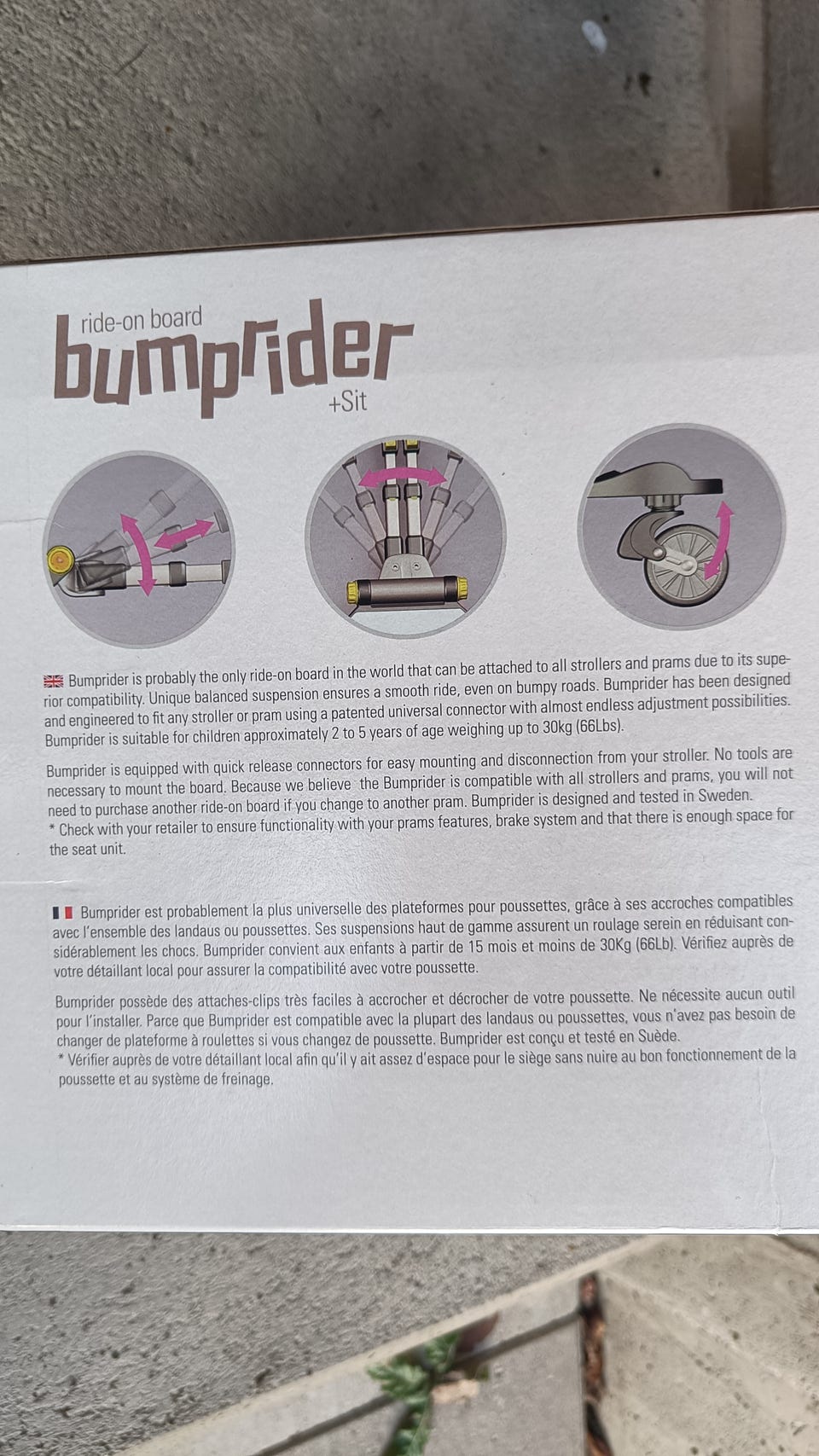 ride-on board
bumprider
+Sit

Bumprider is probably the only ride-on board in the world that can be attached to all strollers and prams due to its superior compatibility. Unique balanced suspension ensures a smooth ride, even on bumpy roads. Bumprider has been designed and engineered to fit any stroller or pram using a patented universal connector with almost endless adjustment possibilities. Bumprider is suitable for children approximately 2 to 5 years of age weighing up to 30kg (66Lbs).

Bumprider is equipped with quick release connectors for easy mounting and disconnection from your stroller. No tools are necessary to mount the board. Because we believe the Bumprider is compatible with all strollers and prams, you will not need to purchase another ride-on board if you change to another pram. Bumprider is designed and tested in Sweden.
* Check with your retailer to ensure functionality with your prams features, brake system and that there is enough space for the seat unit.

Bumprider est probablement la plus universelle des plateformes pour poussettes, grâce à ses accroches compatibles avec l'ensemble des landaus ou poussettes. Ses suspensions haut de gamme assurent un roulage serein en réduisant considérablement les chocs. Bumprider convient aux enfants à partir de 15 mois et moins de 30Kg (66Lb). Vérifiez auprès de votre détaillant local pour assurer la compatibilité avec votre poussette.

Bumprider possède des attaches-clips très faciles à accrocher et décrocher de votre poussette. Ne nécessite aucun outil pour l'installer. Parce que Bumprider est compatible avec la plupart des landaus ou poussettes, vous n'avez pas besoin de changer de plateforme à roulettes si vous changez de poussette. Bumprider est conçu et testé en Suède.
* Vérifier auprès de votre détaillant local afin qu'il y ait assez d'espace pour le siège sans nuire au bon fonctionnement de la poussette et au système de freinage.